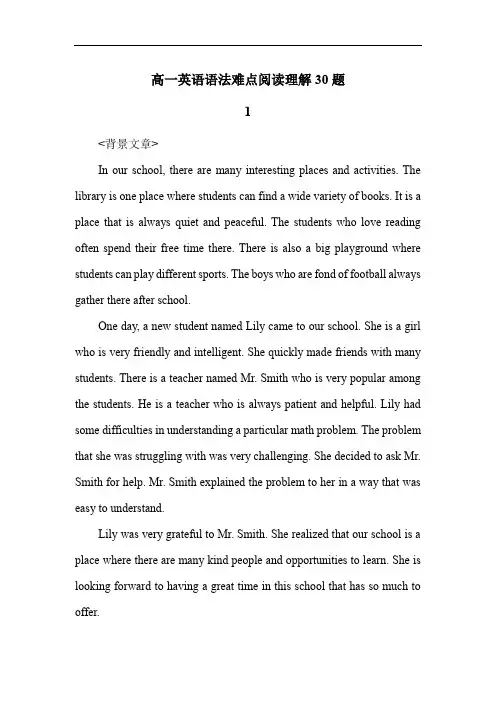 高一英语语法难点阅读理解 30 题

1

<背景文章>

In our school, there are many interesting places and activities. The library is one place where students can find a wide variety of books. It is a place that is always quiet and peaceful. The students who love reading often spend their free time there. There is also a big playground where students can play different sports. The boys who are fond of football always gather there after school.

One day, a new student named Lily came to our school. She is a girl who is very friendly and intelligent. She quickly made friends with many students. There is a teacher named Mr. Smith who is very popular among the students. He is a teacher who is always patient and helpful. Lily had some difficulties in understanding a particular math problem. The problem that she was struggling with was very challenging. She decided to ask Mr. Smith for help. Mr. Smith explained the problem to her in a way that was easy to understand.

Lily was very grateful to Mr. Smith. She realized that our school is a place where there are many kind people and opportunities to learn. She is looking forward to having a great time in this school that has so much to offer.